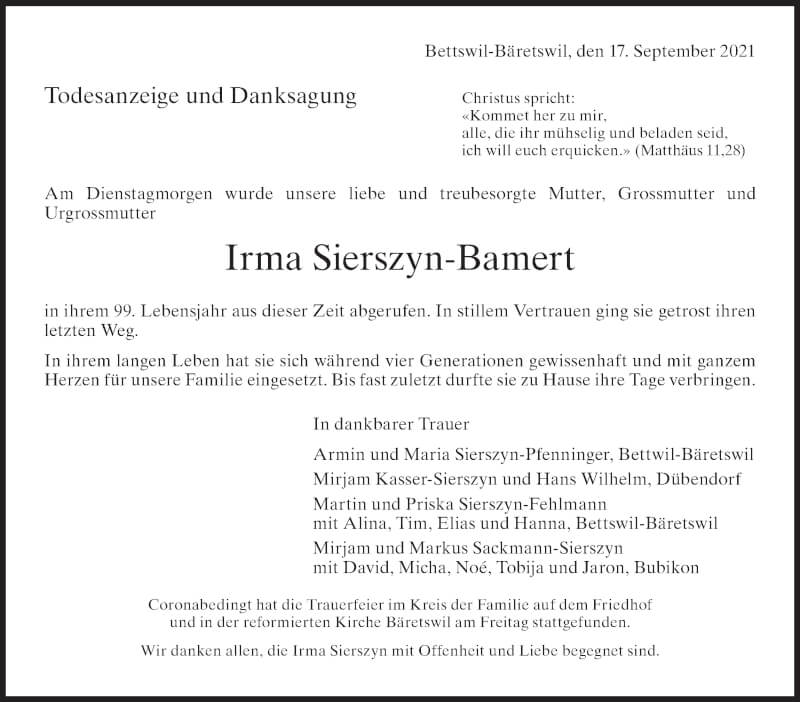 Bettswil-Bäretswil, den 17. September 2021

Todesanzeige und Danksagung

Christus spricht:
«Kommet her zu mir,
alle, die ihr mühselig und beladen seid,
ich will euch erquicken.» (Matthäus 11,28)

Am Dienstagmorgen wurde unsere liebe und treubesorgte Mutter, Grossmutter und Urgrossmutter

Irma Sierszyn-Bamert

in ihrem 99. Lebensjahr aus dieser Zeit abgerufen. In stillem Vertrauen ging sie getrost ihren letzten Weg.

In ihrem langen Leben hat sie sich während vier Generationen gewissenhaft und mit ganzem Herzen für unsere Familie eingesetzt. Bis fast zuletzt durfte sie zu Hause ihre Tage verbringen.

In dankbarer Trauer

Armin und Maria Sierszyn-Pfenninger, Bettwil-Bäretswil

Mirjam Kasser-Sierszyn und Hans Wilhelm, Dübendorf

Martin und Priska Sierszyn-Fehlmann
mit Alina, Tim, Elias und Hanna, Bettswil-Bäretswil

Mirjam und Markus Sackmann-Sierszyn
mit David, Micha, Noé, Tobija und Jaron, Bubikon

Coronabedingt hat die Trauerfeier im Kreis der Familie auf dem Friedhof und in der reformierten Kirche Bäretswil am Freitag stattgefunden.

Wir danken allen, die Irma Sierszyn mit Offenheit und Liebe begegnet sind.